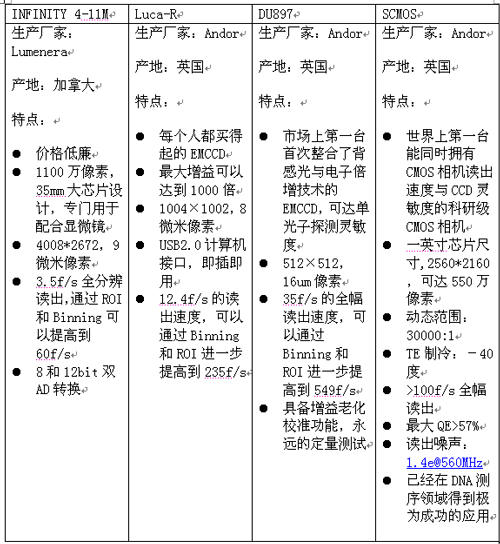 | INFINITY 4-11M | Luca-R | DU897 | SCMOS |
|---|---|---|---|
| 生产厂家：Lumenera<br><br>产地：加拿大<br><br>特点：<br><br>● 价格低廉<br>● 1100万像素，35mm大芯片设计，专门用于配合显微镜<br>● 4008*2672，9微米像素<br>● 3.5f/s全分辨读出,通过ROI和Binning可以提高到60f/s<br>● 8和12bit双AD转换 | 生产厂家：Andor<br><br>产地：英国<br><br>特点：<br><br>● 每个人都买得起的EMCCD<br>● 最大增益可以达到1000倍<br>● 1004×1002，8微米像素<br>● USB2.0计算机接口，即插即用<br>● 12.4f/s的读出速度，可以通过Binning和ROI进一步提高到235f/s | 生产厂家：Andor<br><br>产地：英国<br><br>特点：<br><br>● 市场上第一台首次整合了背感光与电子倍增技术的EMCCD，可达单光子探测灵敏度<br>● 512×512，16um像素<br>● 35f/s的全幅读出速度，可以通过Binning和ROI进一步提高到549f/s<br>● 具备增益老化校准功能，永远的定量测试 | 生产厂家：Andor<br><br>产地：英国<br><br>特点：<br><br>● 世界上第一台能同时拥有CMOS相机读出速度与CCD灵敏度的科研级CMOS相机<br>● 一英寸芯片尺寸,2560*2160，可达550万像素<br>● 动态范围：30000:1<br>● TE制冷：－40度<br>● >100f/s全幅读出<br>● 最大QE>57%<br>● 读出噪声：1.4e@560MHz<br>● 已经在DNA测序领域得到极为成功的应用 |